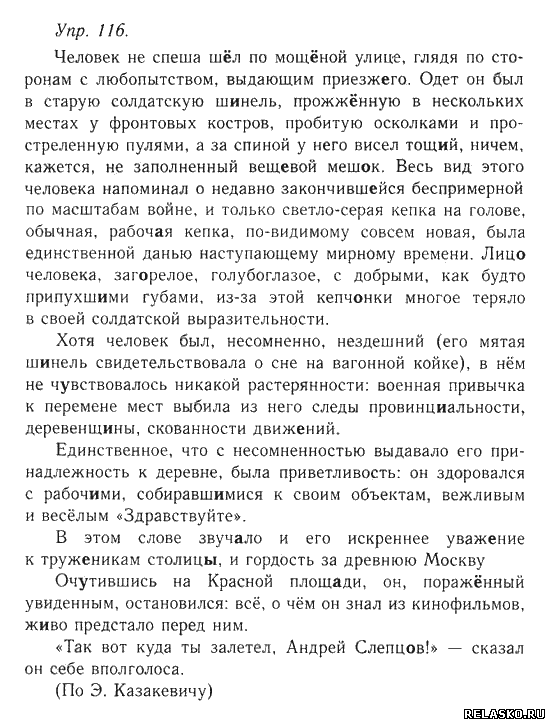 Упр. 116.

Человек не спеша шёл по мощёной улице, глядя по сторонам с любопытством, выдающим приезжего. Одет он был в старую солдатскую шинель, прожжённую в нескольких местах у фронтовых костров, пробитую осколками и простреленную пулями, а за спиной у него висел тощий, ничем, кажется, не заполненный вещевой мешок. Весь вид этого человека напоминал о недавно закончившейся беспримерной по масштабам войне, и только светло-серая кепка на голове, обычная, рабочая кепка, по-видимому совсем новая, была единственной данью наступающему мирному времени. Лицо человека, загорелое, голубоглазое, с добрыми, как будто припухшими губами, из-за этой кепчонки многое теряло в своей солдатской выразительности.

Хотя человек был, несомненно, нездешний (его мятая шинель свидетельствовала о сне на вагонной койке), в нём не чувствовалось никакой растерянности: военная привычка к перемене мест выбила из него следы провинциальности, деревенщины, скованности движений.

Единственное, что с несомненностью выдавало его принадлежность к деревне, была приветливость: он здоровался с рабочими, собиравшимися к своим объектам, вежливым и весёлым «Здравствуйте».

В этом слове звучало и его искреннее уважение к труженикам столицы, и гордость за древнюю Москву

Очутившись на Красной площади, он, поражённый увиденным, остановился: всё, о чём он знал из кинофильмов, живо предстало перед ним.

«Так вот куда ты залетел, Андрей Слепцов!» — сказал он себе вполголоса.

(По Э. Казакевичу)

RELASKO.RU